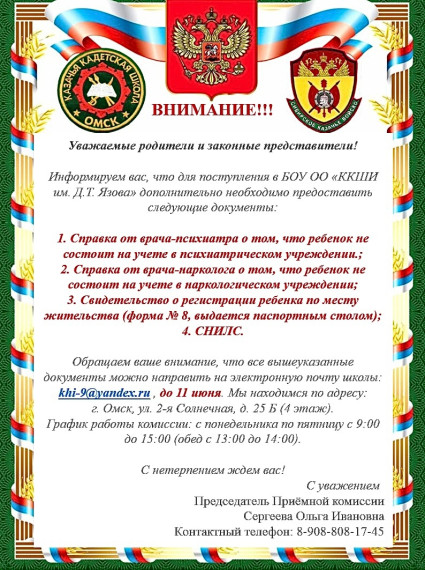 КАЗАЧЬЯ КАДЕТСКАЯ ШКОЛА ОМСК

СИБИРСКОЕ КАЗАЧЬЕ ВОЙСКО

ВНИМАНИЕ!!!

Уважаемые родители и законные представители!

Информируем вас, что для поступления в БОУ ОО «ККШИ им. Д.Т. Язова» дополнительно необходимо предоставить следующие документы:

1. Справка от врача-психиатра о том, что ребенок не состоит на учете в психиатрическом учреждении.;
2. Справка от врача-нарколога о том, что ребенок не состоит на учете в наркологическом учреждении;
3. Свидетельство о регистрации ребенка по месту жительства (форма № 8, выдается паспортным столом);
4. СНИЛС.

Обращаем ваше внимание, что все вышеуказанные документы можно направить на электронную почту школы: khi-9@yandex.ru , до 11 июня. Мы находимся по адресу: г. Омск, ул. 2-я Солнечная, д. 25 Б (4 этаж).
График работы комиссии: с понедельника по пятницу с 9:00 до 15:00 (обед с 13:00 до 14:00).

С нетерпением ждем вас!

С уважением
Председатель Приёмной комиссии
Сергеева Ольга Ивановна
Контактный телефон: 8-908-808-17-45